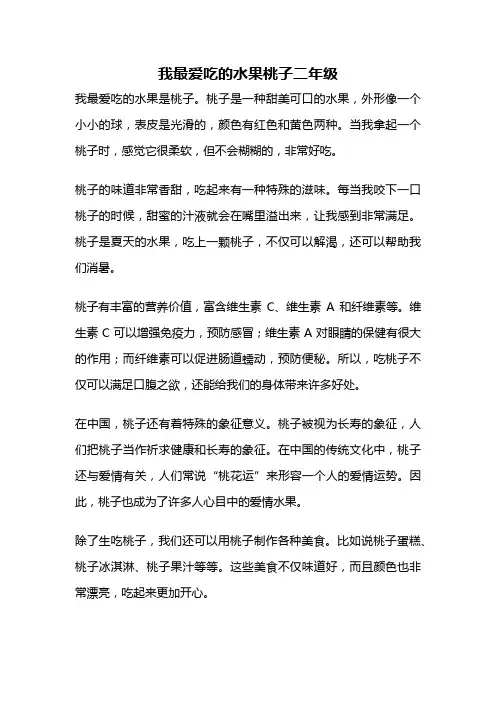 我最爱吃的水果桃子二年级

我最爱吃的水果是桃子。桃子是一种甜美可口的水果，外形像一个小小的球，表皮是光滑的，颜色有红色和黄色两种。当我拿起一个桃子时，感觉它很柔软，但不会糊糊的，非常好吃。

桃子的味道非常香甜，吃起来有一种特殊的滋味。每当我咬下一口桃子的时候，甜蜜的汁液就会在嘴里溢出来，让我感到非常满足。桃子是夏天的水果，吃上一颗桃子，不仅可以解渴，还可以帮助我们消暑。

桃子有丰富的营养价值，富含维生素 C、维生素 A 和纤维素等。维生素 C 可以增强免疫力，预防感冒；维生素 A 对眼睛的保健有很大的作用；而纤维素可以促进肠道蠕动，预防便秘。所以，吃桃子不仅可以满足口腹之欲，还能给我们的身体带来许多好处。

在中国，桃子还有着特殊的象征意义。桃子被视为长寿的象征，人们把桃子当作祈求健康和长寿的象征。在中国的传统文化中，桃子还与爱情有关，人们常说“桃花运”来形容一个人的爱情运势。因此，桃子也成为了许多人心目中的爱情水果。

除了生吃桃子，我们还可以用桃子制作各种美食。比如说桃子蛋糕、桃子冰淇淋、桃子果汁等等。这些美食不仅味道好，而且颜色也非常漂亮，吃起来更加开心。